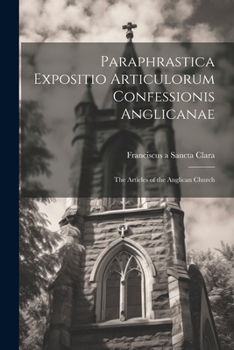 Paraphrastica Expositio Articulorum Confessionis Anglicanae

Franciscus a Sancta Clara

The Articles of the Anglican Church